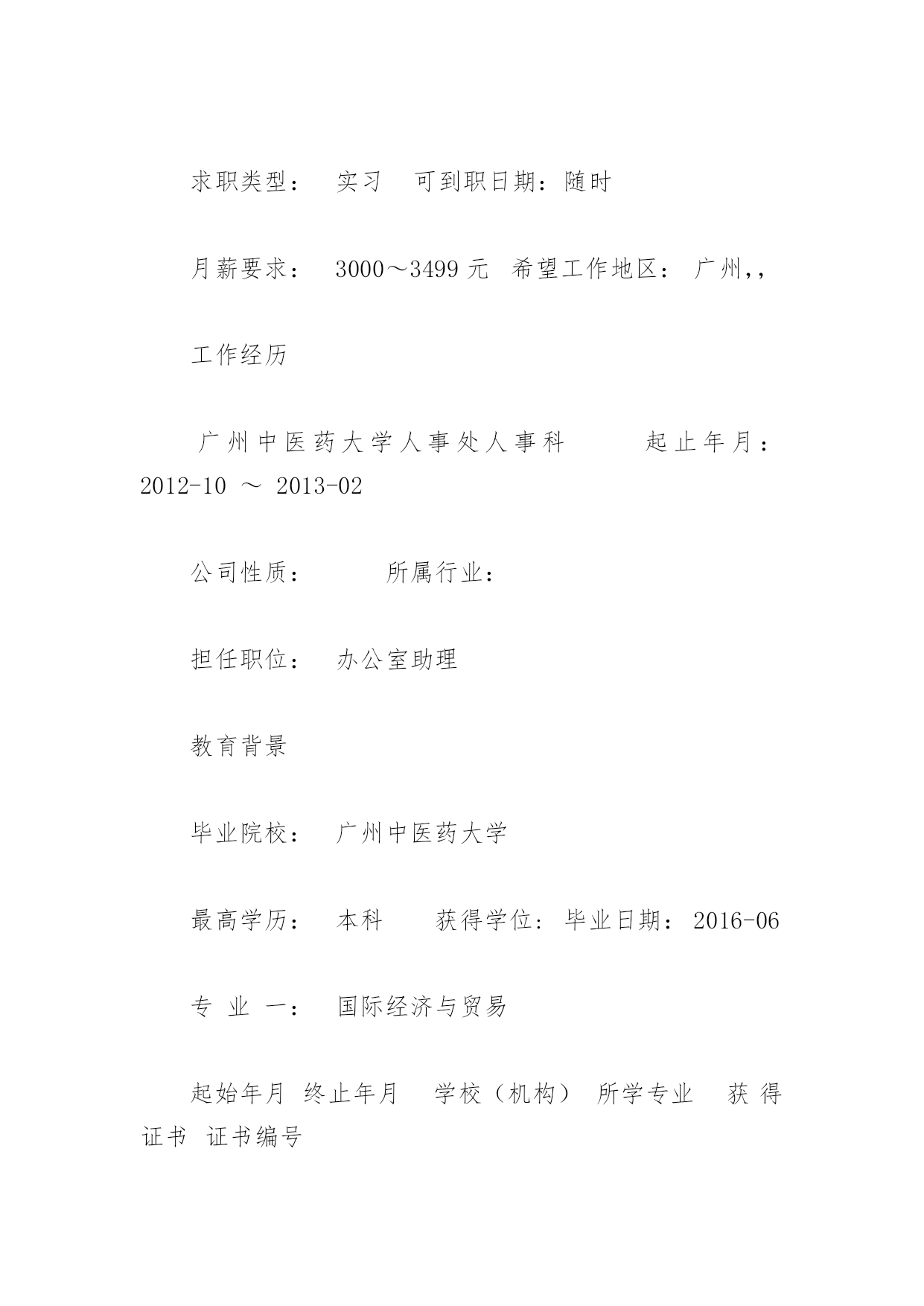 求职类型： 实习 可到职日期：随时

月薪要求： 3000～3499 元 希望工作地区： 广州,,

工作经历

广州中医药大学人事处人事科 起止年月：2012-10 ～ 2013-02

公司性质： 所属行业：

担任职位： 办公室助理

教育背景

毕业院校： 广州中医药大学

最高学历： 本科 获得学位: 毕业日期： 2016-06

专 业 一： 国际经济与贸易

起始年月 终止年月 学校（机构） 所学专业 获得证书 证书编号